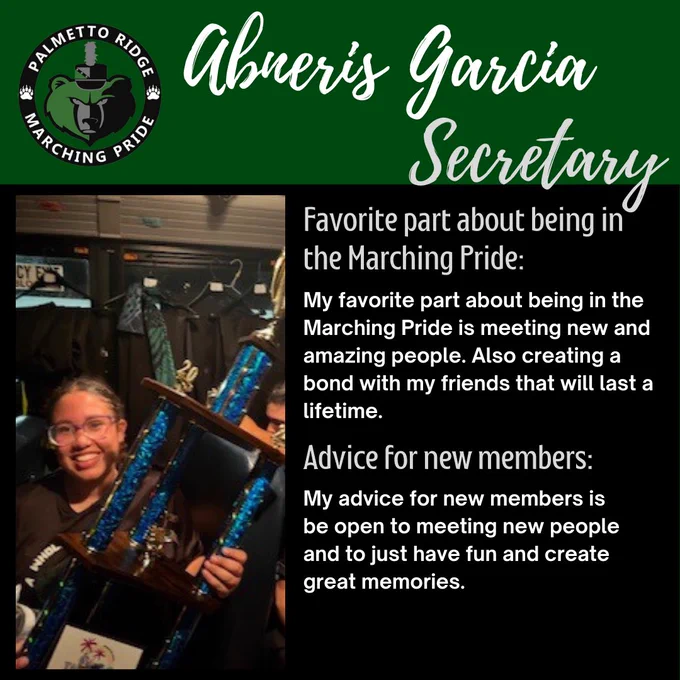 PALMETTO RIDGE
MARCHING PRIDE

Abneris Garcia
Secretary

Favorite part about being in the Marching Pride:

My favorite part about being in the Marching Pride is meeting new and amazing people. Also creating a bond with my friends that will last a lifetime.

Advice for new members:

My advice for new members is be open to meeting new people and to just have fun and create great memories.